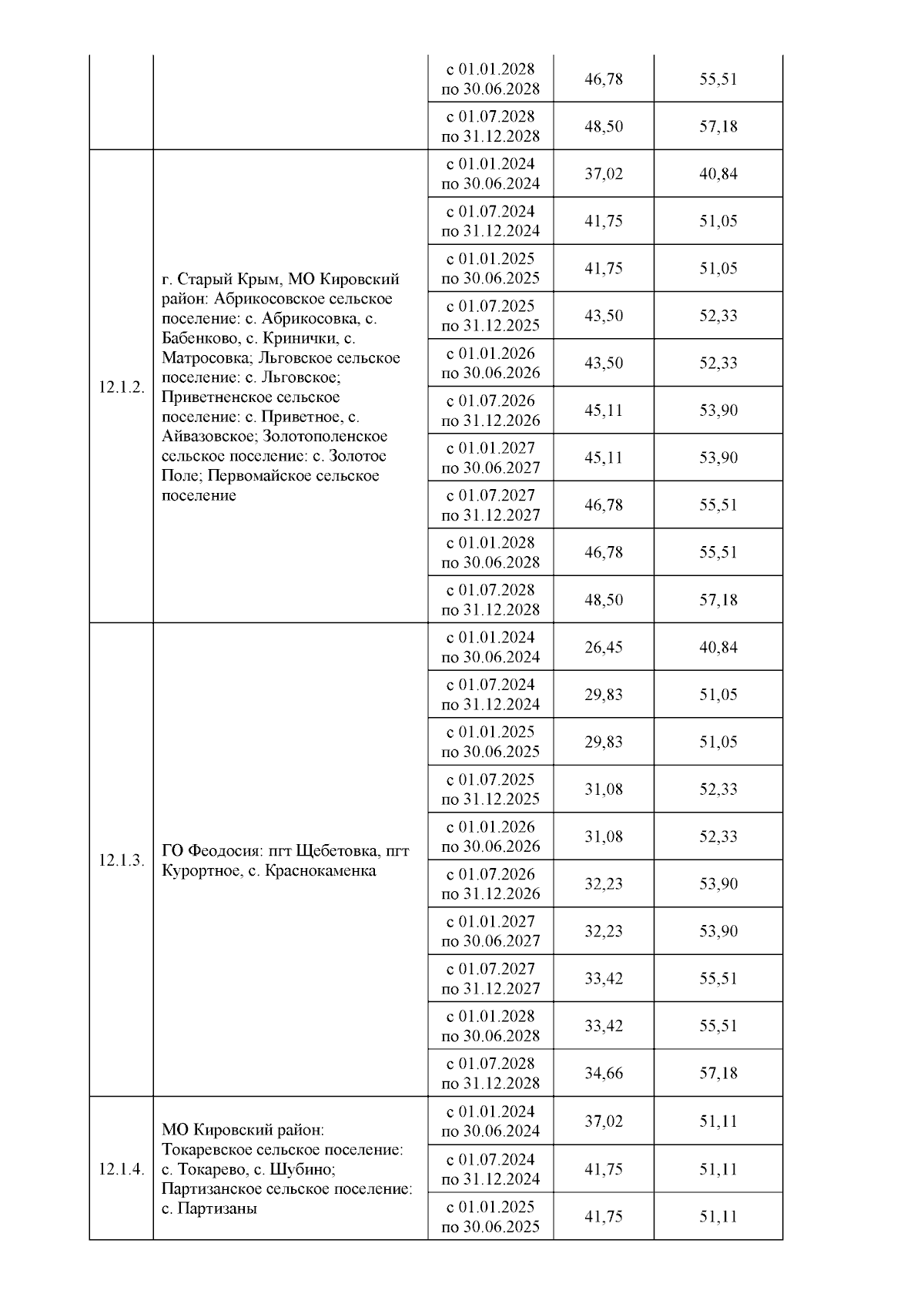 |  |  |  |  |  |
|---|---|---|---|---|
|  |  | с 01.01.2028 по 30.06.2028 | 46,78 | 55,51 |
|  |  | с 01.07.2028 по 31.12.2028 | 48,50 | 57,18 |
| 12.1.2. | г. Старый Крым, МО Кировский район: Абрикосовское сельское поселение: с. Абрикосовка, с. Бабенково, с. Кринички, с. Матросовка; Льговское сельское поселение: с. Льговское; Приветненское сельское поселение: с. Приветное, с. Айвазовское; Золотополенское сельское поселение: с. Золотое Поле; Первомайское сельское поселение | с 01.01.2024 по 30.06.2024 | 37,02 | 40,84 |
|  |  | с 01.07.2024 по 31.12.2024 | 41,75 | 51,05 |
|  |  | с 01.01.2025 по 30.06.2025 | 41,75 | 51,05 |
|  |  | с 01.07.2025 по 31.12.2025 | 43,50 | 52,33 |
|  |  | с 01.01.2026 по 30.06.2026 | 43,50 | 52,33 |
|  |  | с 01.07.2026 по 31.12.2026 | 45,11 | 53,90 |
|  |  | с 01.01.2027 по 30.06.2027 | 45,11 | 53,90 |
|  |  | с 01.07.2027 по 31.12.2027 | 46,78 | 55,51 |
|  |  | с 01.01.2028 по 30.06.2028 | 46,78 | 55,51 |
|  |  | с 01.07.2028 по 31.12.2028 | 48,50 | 57,18 |
| 12.1.3. | ГО Феодосия: пгт Щебетовка, пгт Курортное, с. Краснокаменка | с 01.01.2024 по 30.06.2024 | 26,45 | 40,84 |
|  |  | с 01.07.2024 по 31.12.2024 | 29,83 | 51,05 |
|  |  | с 01.01.2025 по 30.06.2025 | 29,83 | 51,05 |
|  |  | с 01.07.2025 по 31.12.2025 | 31,08 | 52,33 |
|  |  | с 01.01.2026 по 30.06.2026 | 31,08 | 52,33 |
|  |  | с 01.07.2026 по 31.12.2026 | 32,23 | 53,90 |
|  |  | с 01.01.2027 по 30.06.2027 | 32,23 | 53,90 |
|  |  | с 01.07.2027 по 31.12.2027 | 33,42 | 55,51 |
|  |  | с 01.01.2028 по 30.06.2028 | 33,42 | 55,51 |
|  |  | с 01.07.2028 по 31.12.2028 | 34,66 | 57,18 |
| 12.1.4. | МО Кировский район: Токаревское сельское поселение: с. Токарево, с. Шубино; Партизанское сельское поселение: с. Партизаны | с 01.01.2024 по 30.06.2024 | 37,02 | 51,11 |
|  |  | с 01.07.2024 по 31.12.2024 | 41,75 | 51,11 |
|  |  | с 01.01.2025 по 30.06.2025 | 41,75 | 51,11 |